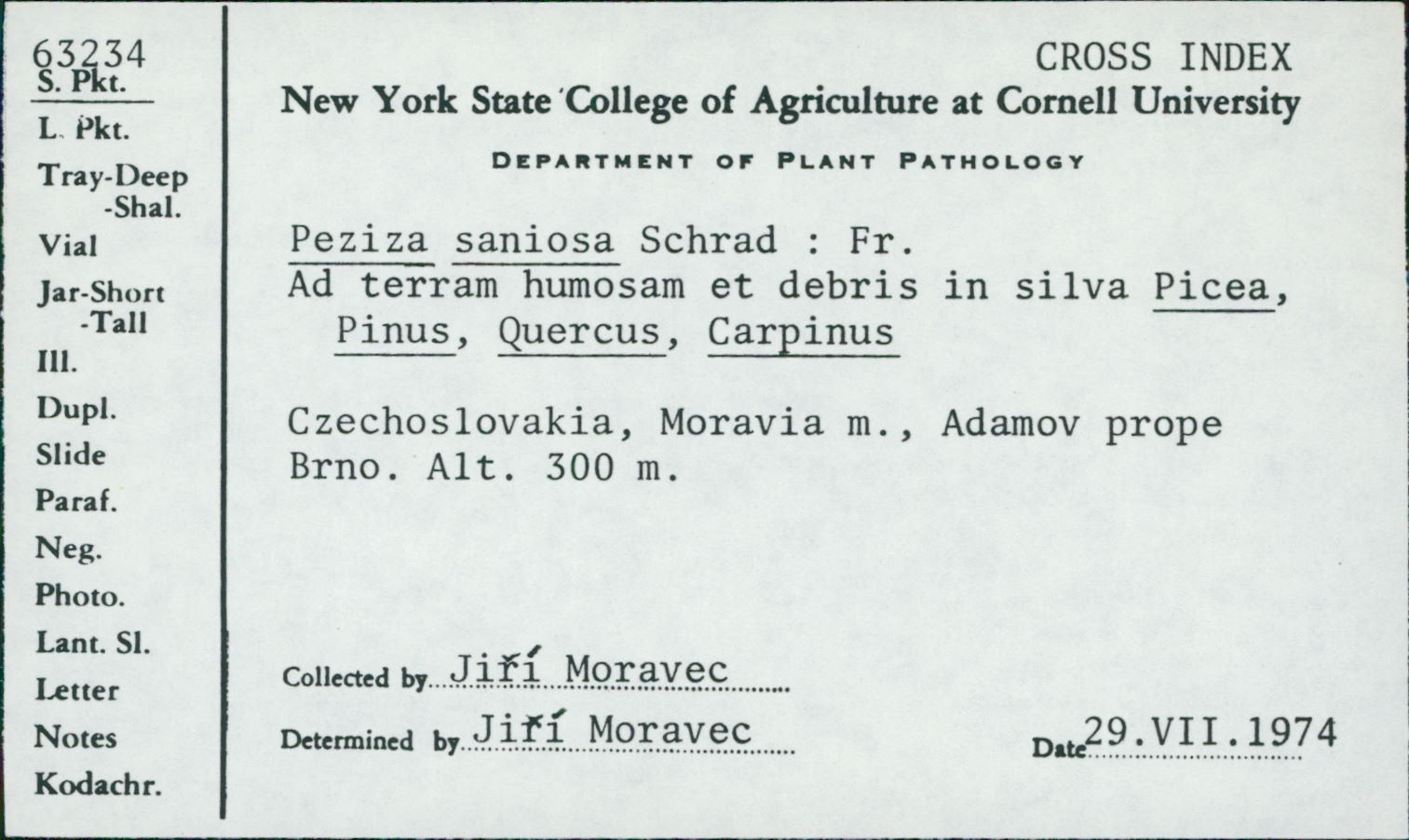 63234
S. Pkt.
L. Pkt.
Tray-Deep
-Shal.
Vial
Jar-Short
-Tall
Ill.
Dupl.
Slide
Paraf.
Neg.
Photo.
Lant. Sl.
Letter
Notes
Kodachr.

CROSS INDEX
New York State College of Agriculture at Cornell University
DEPARTMENT OF PLANT PATHOLOGY

Peziza saniosa Schrad : Fr.
Ad terram humosam et debris in silva Picea, Pinus, Quercus, Carpinus

Czechoslovakia, Moravia m., Adamov prope Brno. Alt. 300 m.

Collected by Jiří Moravec
Determined by Jiří Moravec
Date 29.VII.1974